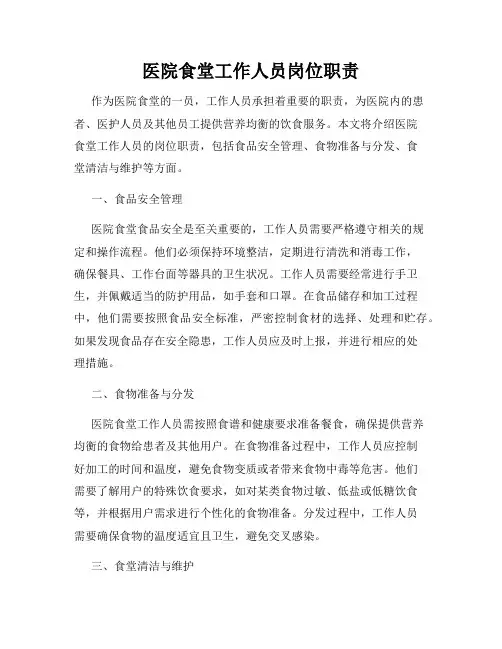 医院食堂工作人员岗位职责

作为医院食堂的一员，工作人员承担着重要的职责，为医院内的患者、医护人员及其他员工提供营养均衡的饮食服务。本文将介绍医院食堂工作人员的岗位职责，包括食品安全管理、食物准备与分发、食堂清洁与维护等方面。

一、食品安全管理

医院食堂食品安全是至关重要的，工作人员需要严格遵守相关的规定和操作流程。他们必须保持环境整洁，定期进行清洗和消毒工作，确保餐具、工作台面等器具的卫生状况。工作人员需要经常进行手卫生，并佩戴适当的防护用品，如手套和口罩。在食品储存和加工过程中，他们需要按照食品安全标准，严密控制食材的选择、处理和贮存。如果发现食品存在安全隐患，工作人员应及时上报，并进行相应的处理措施。

二、食物准备与分发

医院食堂工作人员需按照食谱和健康要求准备餐食，确保提供营养均衡的食物给患者及其他用户。在食物准备过程中，工作人员应控制好加工的时间和温度，避免食物变质或者带来食物中毒等危害。他们需要了解用户的特殊饮食要求，如对某类食物过敏、低盐或低糖饮食等，并根据用户需求进行个性化的食物准备。分发过程中，工作人员需要确保食物的温度适宜且卫生，避免交叉感染。

三、食堂清洁与维护